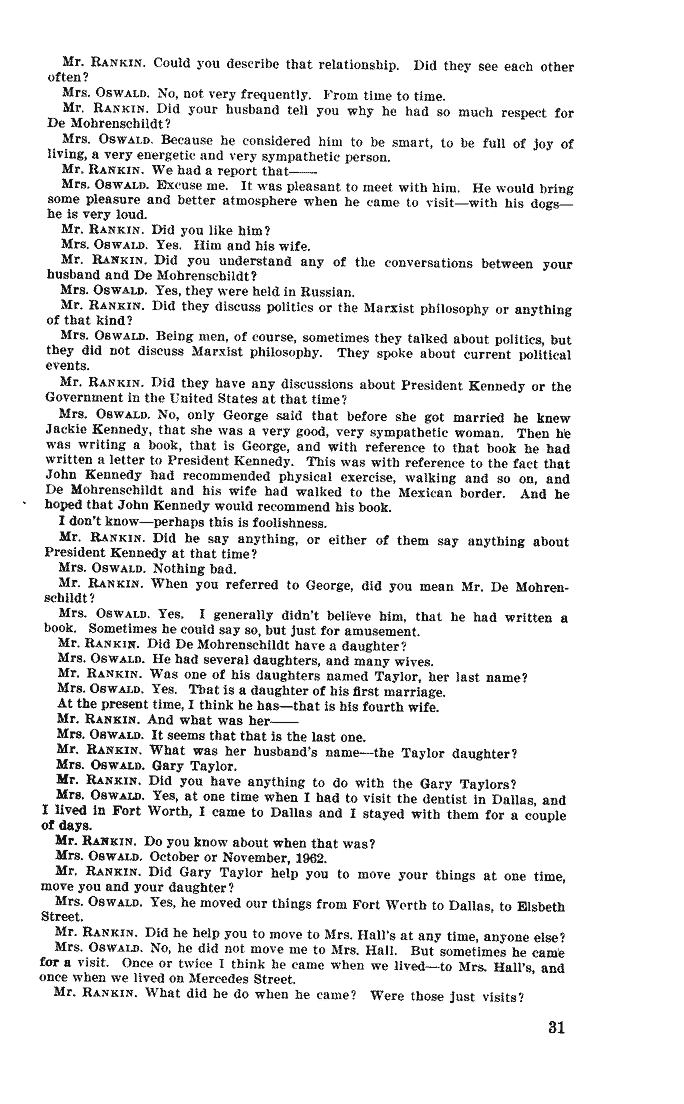 Mr. RANKIN. Could you describe that relationship. Did they see each other often?

Mrs. OSWALD. No, not very frequently. From time to time.

Mr. RANKIN. Did your husband tell you why he had so much respect for De Mohrenschildt?

Mrs. OSWALD. Because he considered him to be smart, to be full of joy of living, a very energetic and very sympathetic person.

Mr. RANKIN. We had a report that——

Mrs. OSWALD. Excuse me. It was pleasant to meet with him. He would bring some pleasure and better atmosphere when he came to visit—with his dogs—he is very loud.

Mr. RANKIN. Did you like him?

Mrs. OSWALD. Yes. Him and his wife.

Mr. RANKIN. Did you understand any of the conversations between your husband and De Mohrenschildt?

Mrs. OSWALD. Yes, they were held in Russian.

Mr. RANKIN. Did they discuss politics or the Marxist philosophy or anything of that kind?

Mrs. OSWALD. Being men, of course, sometimes they talked about politics, but they did not discuss Marxist philosophy. They spoke about current political events.

Mr. RANKIN. Did they have any discussions about President Kennedy or the Government in the United States at that time?

Mrs. OSWALD. No, only George said that before she got married he knew Jackie Kennedy, that she was a very good, very sympathetic woman. Then he was writing a book, that is George, and with reference to that book he had written a letter to President Kennedy. This was with reference to the fact that John Kennedy had recommended physical exercise, walking and so on, and De Mohrenschildt and his wife had walked to the Mexican border. And he hoped that John Kennedy would recommend his book.

I don't know—perhaps this is foolishness.

Mr. RANKIN. Did he say anything, or either of them say anything about President Kennedy at that time?

Mrs. OSWALD. Nothing bad.

Mr. RANKIN. When you referred to George, did you mean Mr. De Mohrenschildt?

Mrs. OSWALD. Yes. I generally didn't believe him, that he had written a book. Sometimes he could say so, but just for amusement.

Mr. RANKIN. Did De Mohrenschildt have a daughter?

Mrs. OSWALD. He had several daughters, and many wives.

Mr. RANKIN. Was one of his daughters named Taylor, her last name?

Mrs. OSWALD. Yes. That is a daughter of his first marriage.

At the present time, I think he has—that is his fourth wife.

Mr. RANKIN. And what was her——

Mrs. OSWALD. It seems that that is the last one.

Mr. RANKIN. What was her husband's name—the Taylor daughter?

Mrs. OSWALD. Gary Taylor.

Mr. RANKIN. Did you have anything to do with the Gary Taylors?

Mrs. OSWALD. Yes, at one time when I had to visit the dentist in Dallas, and I lived in Fort Worth, I came to Dallas and I stayed with them for a couple of days.

Mr. RANKIN. Do you know about when that was?

Mrs. OSWALD. October or November, 1962.

Mr. RANKIN. Did Gary Taylor help you to move your things at one time, move you and your daughter?

Mrs. OSWALD. Yes, he moved our things from Fort Worth to Dallas, to Elsbeth Street.

Mr. RANKIN. Did he help you to move to Mrs. Hall's at any time, anyone else?

Mrs. OSWALD. No, he did not move me to Mrs. Hall. But sometimes he came for a visit. Once or twice I think he came when we lived—to Mrs. Hall's, and once when we lived on Mercedes Street.

Mr. RANKIN. What did he do when he came? Were those just visits?

31